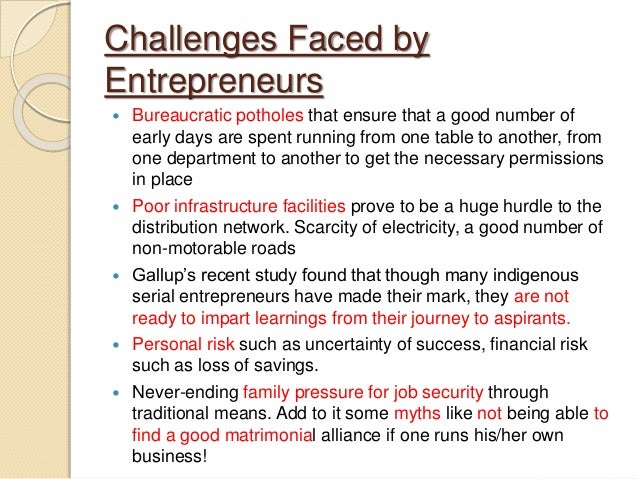 Challenges Faced by Entrepreneurs

• Bureaucratic potholes that ensure that a good number of early days are spent running from one table to another, from one department to another to get the necessary permissions in place

• Poor infrastructure facilities prove to be a huge hurdle to the distribution network. Scarcity of electricity, a good number of non-motorable roads

• Gallup's recent study found that though many indigenous serial entrepreneurs have made their mark, they are not ready to impart learnings from their journey to aspirants.

• Personal risk such as uncertainty of success, financial risk such as loss of savings.

• Never-ending family pressure for job security through traditional means. Add to it some myths like not being able to find a good matrimonial alliance if one runs his/her own business!